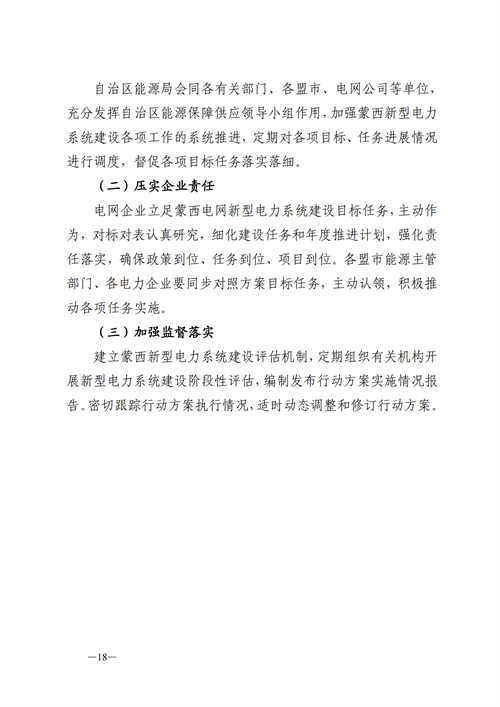 自治区能源局会同各有关部门、各盟市、电网公司等单位，充分发挥自治区能源保障供应领导小组作用，加强蒙西新型电力系统建设各项工作的系统推进，定期对各项目标、任务进展情况进行调度，督促各项目标任务落实落细。

（二）压实企业责任

电网企业立足蒙西电网新型电力系统建设目标任务，主动作为，对标对表认真研究，细化建设任务和年度推进计划，强化责任落实，确保政策到位、任务到位、项目到位。各盟市能源主管部门、各电力企业要同步对照方案目标任务，主动认领，积极推动各项任务实施。

（三）加强监督落实

建立蒙西新型电力系统建设评估机制，定期组织有关机构开展新型电力系统建设阶段性评估，编制发布行动方案实施情况报告。密切跟踪行动方案执行情况，适时动态调整和修订行动方案。

—18—